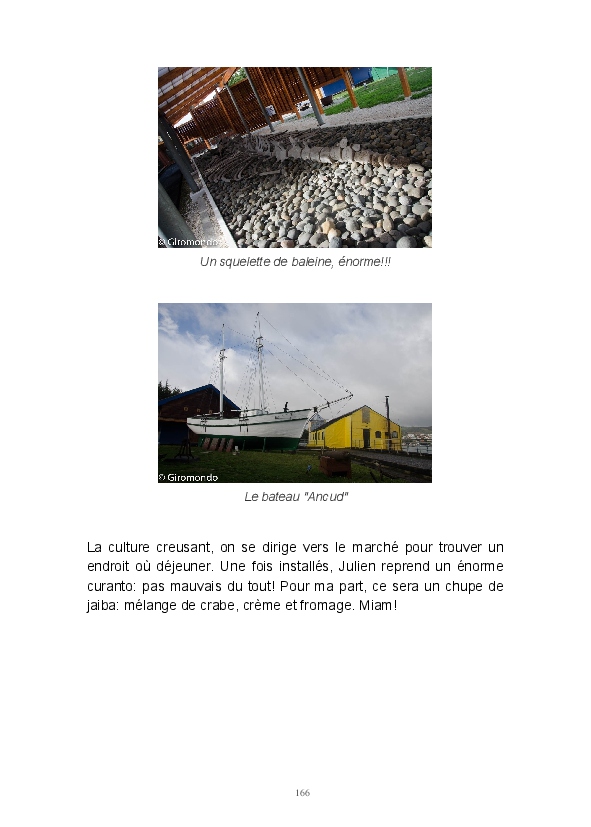 © Giromondo

Un squelette de baleine, énorme!!!

© Giromondo

Le bateau "Ancud"

La culture creusant, on se dirige vers le marché pour trouver un endroit où déjeuner. Une fois installés, Julien reprend un énorme curanto: pas mauvais du tout! Pour ma part, ce sera un chupe de jaiba: mélange de crabe, crème et fromage. Miam!

166